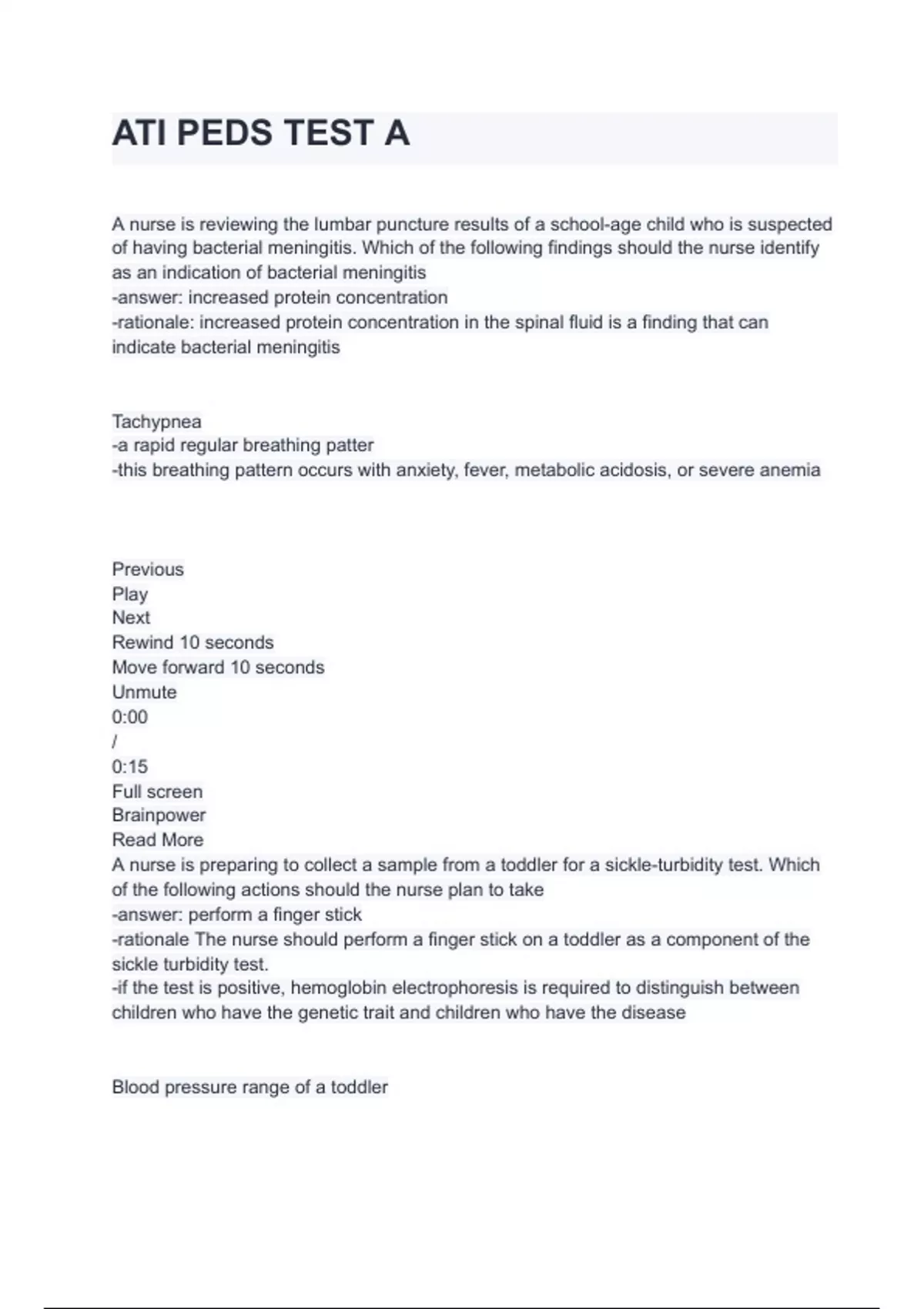 ATI PEDS TEST A

A nurse is reviewing the lumbar puncture results of a school-age child who is suspected of having bacterial meningitis. Which of the following findings should the nurse identify as an indication of bacterial meningitis
-answer: increased protein concentration
-rationale: increased protein concentration in the spinal fluid is a finding that can indicate bacterial meningitis

Tachypnea
-a rapid regular breathing patter
-this breathing pattern occurs with anxiety, fever, metabolic acidosis, or severe anemia

Previous
Play
Next
Rewind 10 seconds
Move forward 10 seconds
Unmute
0:00
/
0:15
Full screen
Brainpower
Read More
A nurse is preparing to collect a sample from a toddler for a sickle-turbidity test. Which of the following actions should the nurse plan to take
-answer: perform a finger stick
-rationale The nurse should perform a finger stick on a toddler as a component of the sickle turbidity test.
-if the test is positive, hemoglobin electrophoresis is required to distinguish between children who have the genetic trait and children who have the disease

Blood pressure range of a toddler